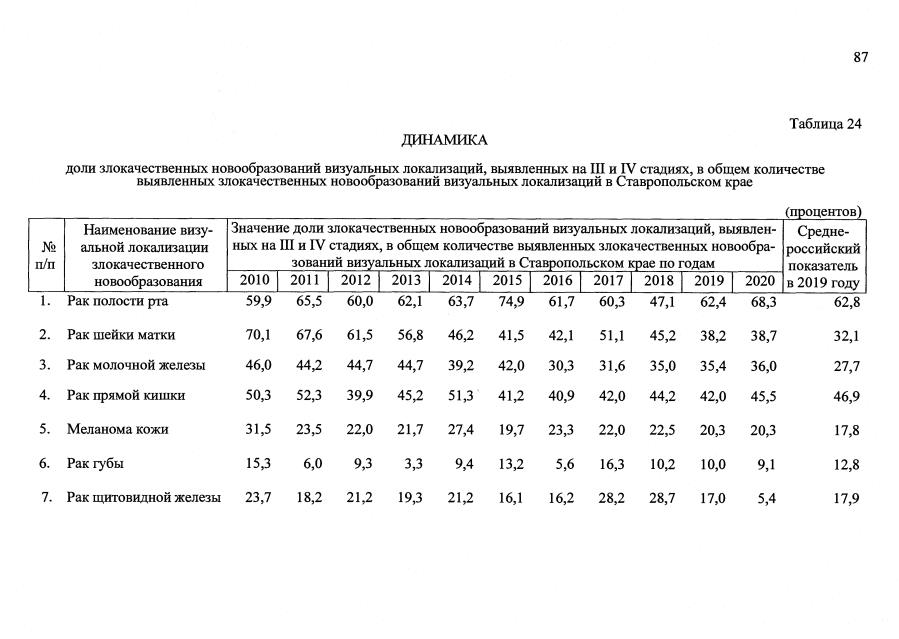 87

Таблица 24

ДИНАМИКА

доли злокачественных новообразований визуальных локализаций, выявленных на III и IV стадиях, в общем количестве выявленных злокачественных новообразований визуальных локализаций в Ставропольском крае

(процентов)

| № п/п | Наименование визуальной локализации злокачественного новообразования | Значение доли злокачественных новообразований визуальных локализаций, выявленных на III и IV стадиях, в общем количестве выявленных злокачественных новообразований визуальных локализаций в Ставропольском крае по годам | | | | | | | | | | | Среднероссийский показатель в 2019 году |
|---|---|---|---|---|---|---|---|---|---|---|---|---|---|
| | | 2010 | 2011 | 2012 | 2013 | 2014 | 2015 | 2016 | 2017 | 2018 | 2019 | 2020 | |
| 1. | Рак полости рта | 59,9 | 65,5 | 60,0 | 62,1 | 63,7 | 74,9 | 61,7 | 60,3 | 47,1 | 62,4 | 68,3 | 62,8 |
| 2. | Рак шейки матки | 70,1 | 67,6 | 61,5 | 56,8 | 46,2 | 41,5 | 42,1 | 51,1 | 45,2 | 38,2 | 38,7 | 32,1 |
| 3. | Рак молочной железы | 46,0 | 44,2 | 44,7 | 44,7 | 39,2 | 42,0 | 30,3 | 31,6 | 35,0 | 35,4 | 36,0 | 27,7 |
| 4. | Рак прямой кишки | 50,3 | 52,3 | 39,9 | 45,2 | 51,3 | 41,2 | 40,9 | 42,0 | 44,2 | 42,0 | 45,5 | 46,9 |
| 5. | Меланома кожи | 31,5 | 23,5 | 22,0 | 21,7 | 27,4 | 19,7 | 23,3 | 22,0 | 22,5 | 20,3 | 20,3 | 17,8 |
| 6. | Рак губы | 15,3 | 6,0 | 9,3 | 3,3 | 9,4 | 13,2 | 5,6 | 16,3 | 10,2 | 10,0 | 9,1 | 12,8 |
| 7. | Рак щитовидной железы | 23,7 | 18,2 | 21,2 | 19,3 | 21,2 | 16,1 | 16,2 | 28,2 | 28,7 | 17,0 | 5,4 | 17,9 |